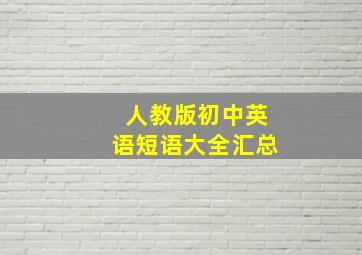 人教版初中英语短语大全汇总